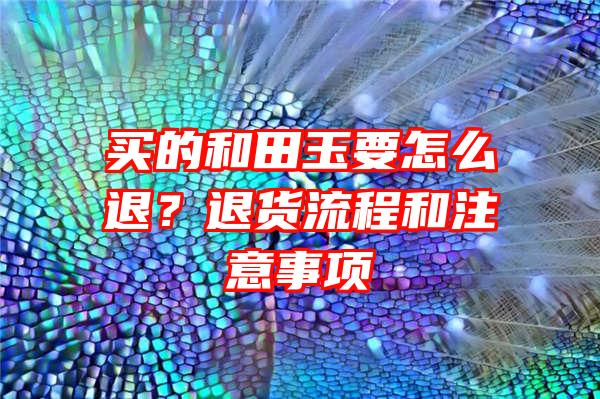 买的和田玉要怎么退？退货流程和注意事项